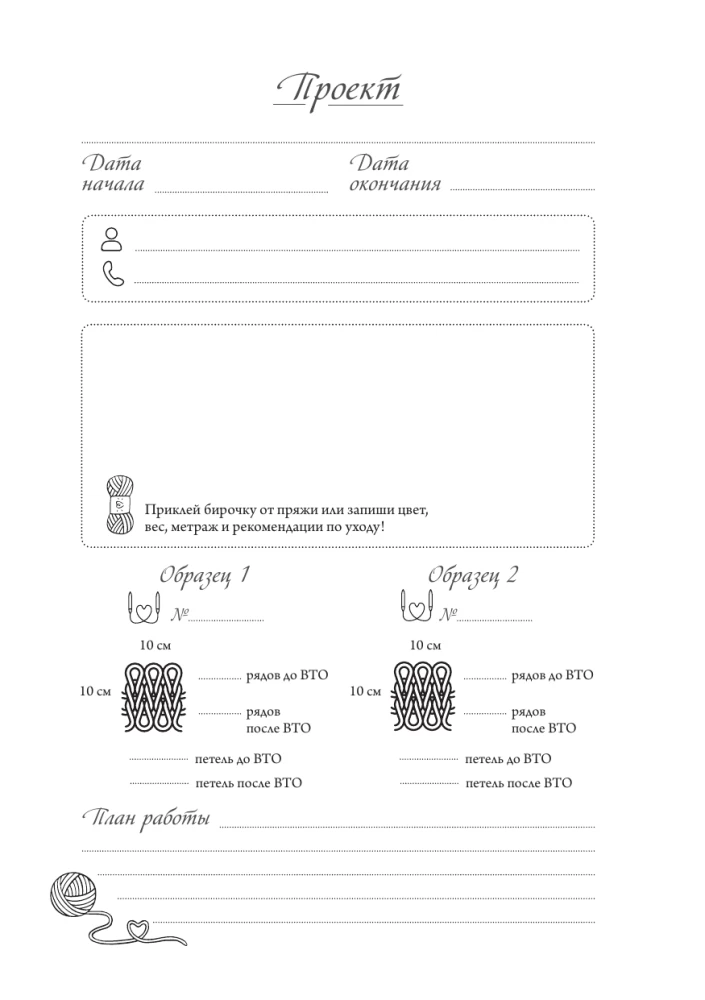 Проект

Дата начала

Дата окончания

Приклей бирочку от пряжи или запиши цвет, вес, метраж и рекомендации по уходу!

Образец 1

№

10 см

10 см

рядов до ВТО

рядов после ВТО

петель до ВТО

петель после ВТО

Образец 2

№

10 см

10 см

рядов до ВТО

рядов после ВТО

петель до ВТО

петель после ВТО

План работы